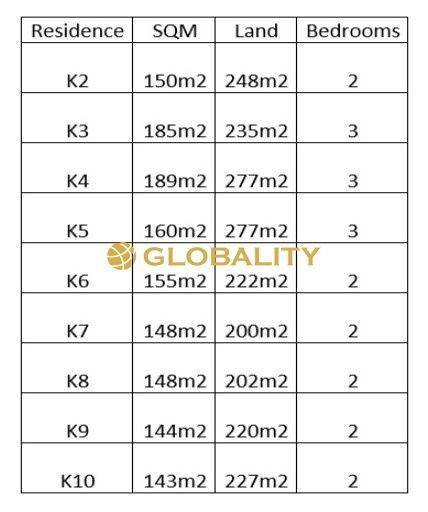 | Residence | SQM | Land | Bedrooms |
|---|---|---|---|
| K2 | 150m2 | 248m2 | 2 |
| K3 | 185m2 | 235m2 | 3 |
| K4 | 189m2 | 277m2 | 3 |
| K5 | 160m2 | 277m2 | 3 |
| K6 | 155m2 | 222m2 | 2 |
| K7 | 148m2 | 200m2 | 2 |
| K8 | 148m2 | 202m2 | 2 |
| K9 | 144m2 | 220m2 | 2 |
| K10 | 143m2 | 227m2 | 2 |

GLOBALITY